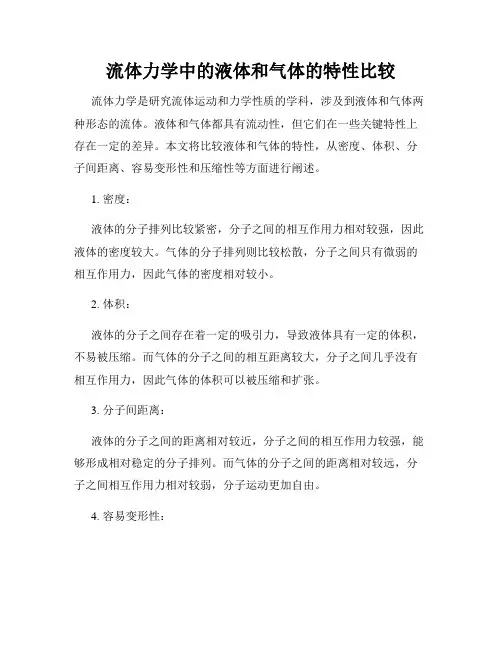 流体力学中的液体和气体的特性比较

流体力学是研究流体运动和力学性质的学科，涉及到液体和气体两种形态的流体。液体和气体都具有流动性，但它们在一些关键特性上存在一定的差异。本文将比较液体和气体的特性，从密度、体积、分子间距离、容易变形性和压缩性等方面进行阐述。

1. 密度：

液体的分子排列比较紧密，分子之间的相互作用力相对较强，因此液体的密度较大。气体的分子排列则比较松散，分子之间只有微弱的相互作用力，因此气体的密度相对较小。

2. 体积：

液体的分子之间存在着一定的吸引力，导致液体具有一定的体积，不易被压缩。而气体的分子之间的相互距离较大，分子之间几乎没有相互作用力，因此气体的体积可以被压缩和扩张。

3. 分子间距离：

液体的分子之间的距离相对较近，分子之间的相互作用力较强，能够形成相对稳定的分子排列。而气体的分子之间的距离相对较远，分子之间相互作用力相对较弱，分子运动更加自由。

4. 容易变形性：